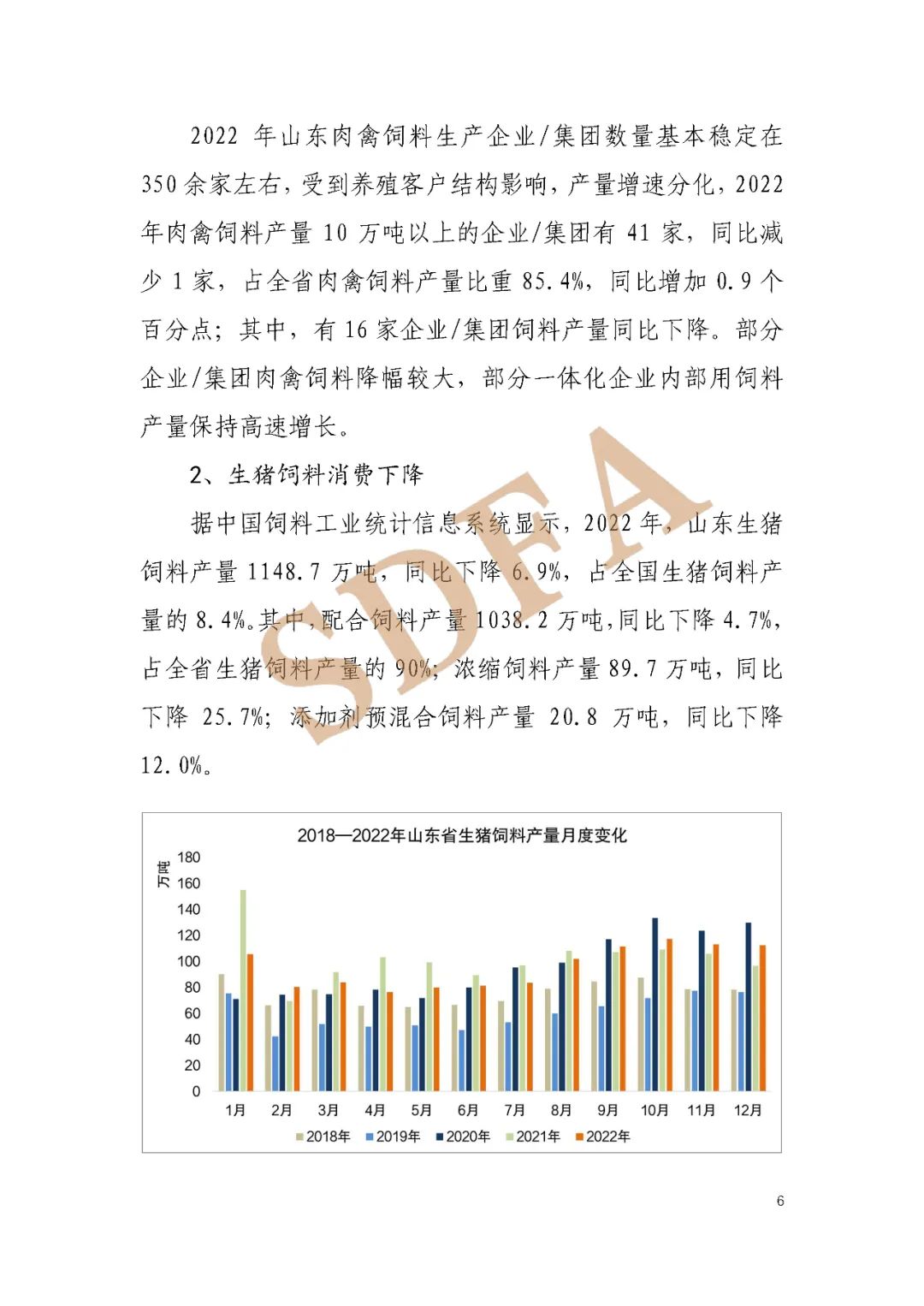 2022 年山东肉禽饲料生产企业/集团数量基本稳定在 350 余家左右，受到养殖客户结构影响，产量增速分化，2022 年肉禽饲料产量 10 万吨以上的企业/集团有 41 家，同比减少 1 家，占全省肉禽饲料产量比重 85.4%，同比增加 0.9 个百分点；其中，有 16 家企业/集团饲料产量同比下降。部分企业/集团肉禽饲料降幅较大，部分一体化企业内部用饲料产量保持高速增长。

2、生猪饲料消费下降

据中国饲料工业统计信息系统显示，2022 年，山东生猪饲料产量 1148.7 万吨，同比下降 6.9%，占全国生猪饲料产量的 8.4%。其中，配合饲料产量 1038.2 万吨，同比下降 4.7%，占全省生猪饲料产量的 90%；浓缩饲料产量 89.7 万吨，同比下降 25.7%；添加剂预混合饲料产量 20.8 万吨，同比下降 12.0%。

SDFA

2018—2022年山东省生猪饲料产量月度变化

万吨

180
160
140
120
100
80
60
40
20
0

1月 2月 3月 4月 5月 6月 7月 8月 9月 10月 11月 12月

2018年 2019年 2020年 2021年 2022年

6